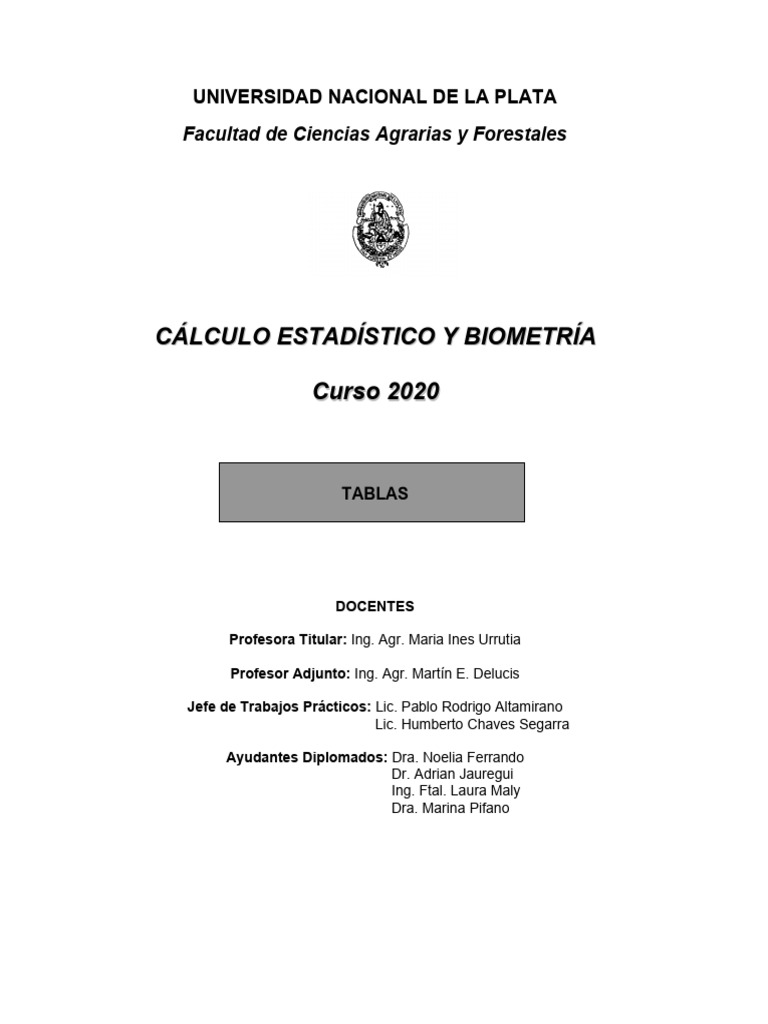 UNIVERSIDAD NACIONAL DE LA PLATA

Facultad de Ciencias Agrarias y Forestales

CÁLCULO ESTADÍSTICO Y BIOMETRÍA

Curso 2020

TABLAS

DOCENTES

Profesora Titular: Ing. Agr. Maria Ines Urrutia

Profesor Adjunto: Ing. Agr. Martín E. Delucis

Jefe de Trabajos Prácticos: Lic. Pablo Rodrigo Altamirano
Lic. Humberto Chaves Segarra

Ayudantes Diplomados: Dra. Noelia Ferrando
Dr. Adrian Jauregui
Ing. Ftal. Laura Maly
Dra. Marina Pifano